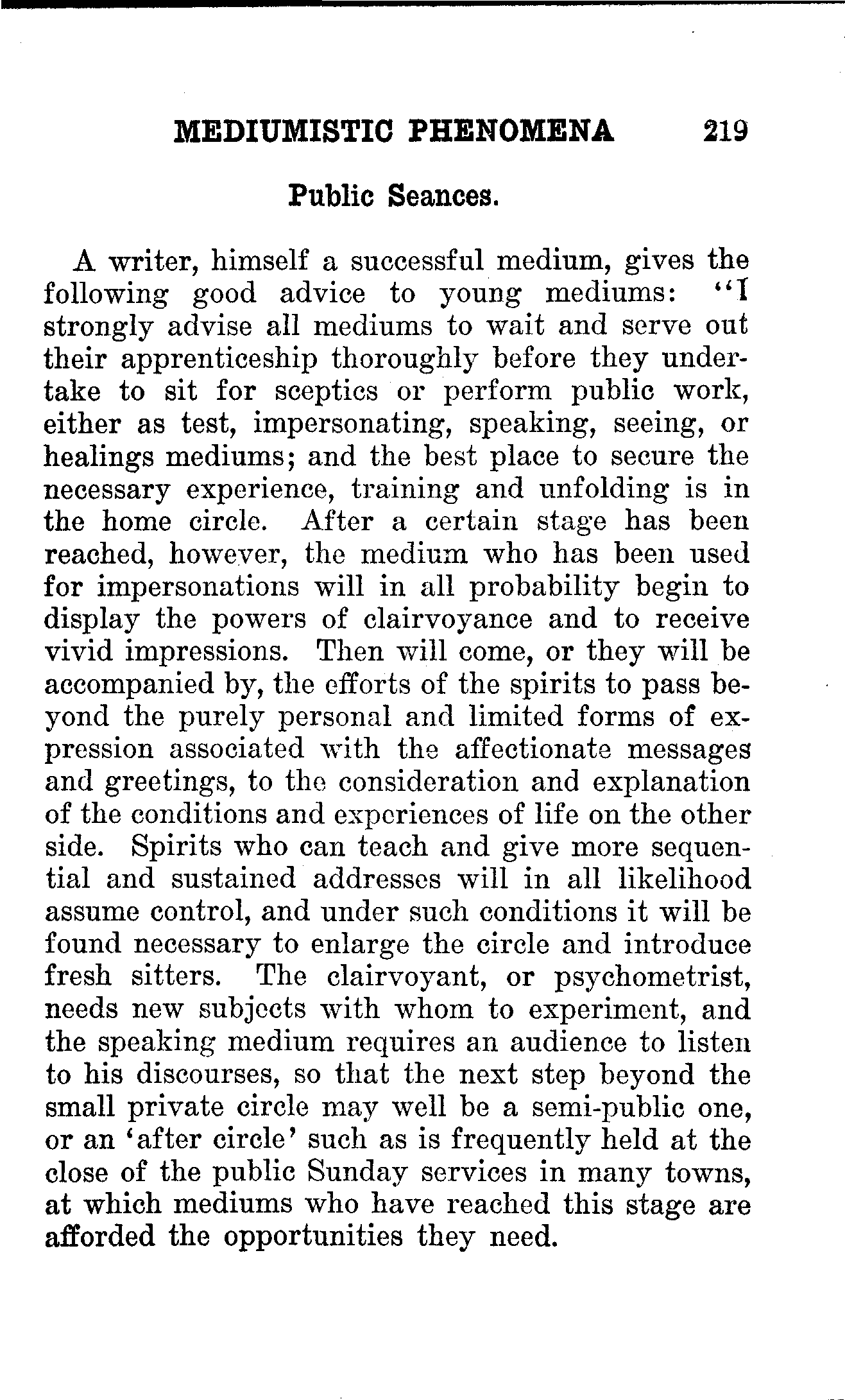 MEDIUMISTIC PHENOMENA 219

Public Seances.

A writer, himself a successful medium, gives the following good advice to young mediums: "I strongly advise all mediums to wait and serve out their apprenticeship thoroughly before they undertake to sit for sceptics or perform public work, either as test, impersonating, speaking, seeing, or healings mediums; and the best place to secure the necessary experience, training and unfolding is in the home circle. After a certain stage has been reached, however, the medium who has been used for impersonations will in all probability begin to display the powers of clairvoyance and to receive vivid impressions. Then will come, or they will be accompanied by, the efforts of the spirits to pass beyond the purely personal and limited forms of expression associated with the affectionate messages and greetings, to the consideration and explanation of the conditions and experiences of life on the other side. Spirits who can teach and give more sequential and sustained addresses will in all likelihood assume control, and under such conditions it will be found necessary to enlarge the circle and introduce fresh sitters. The clairvoyant, or psychometrist, needs new subjects with whom to experiment, and the speaking medium requires an audience to listen to his discourses, so that the next step beyond the small private circle may well be a semi-public one, or an 'after circle' such as is frequently held at the close of the public Sunday services in many towns, at which mediums who have reached this stage are afforded the opportunities they need.